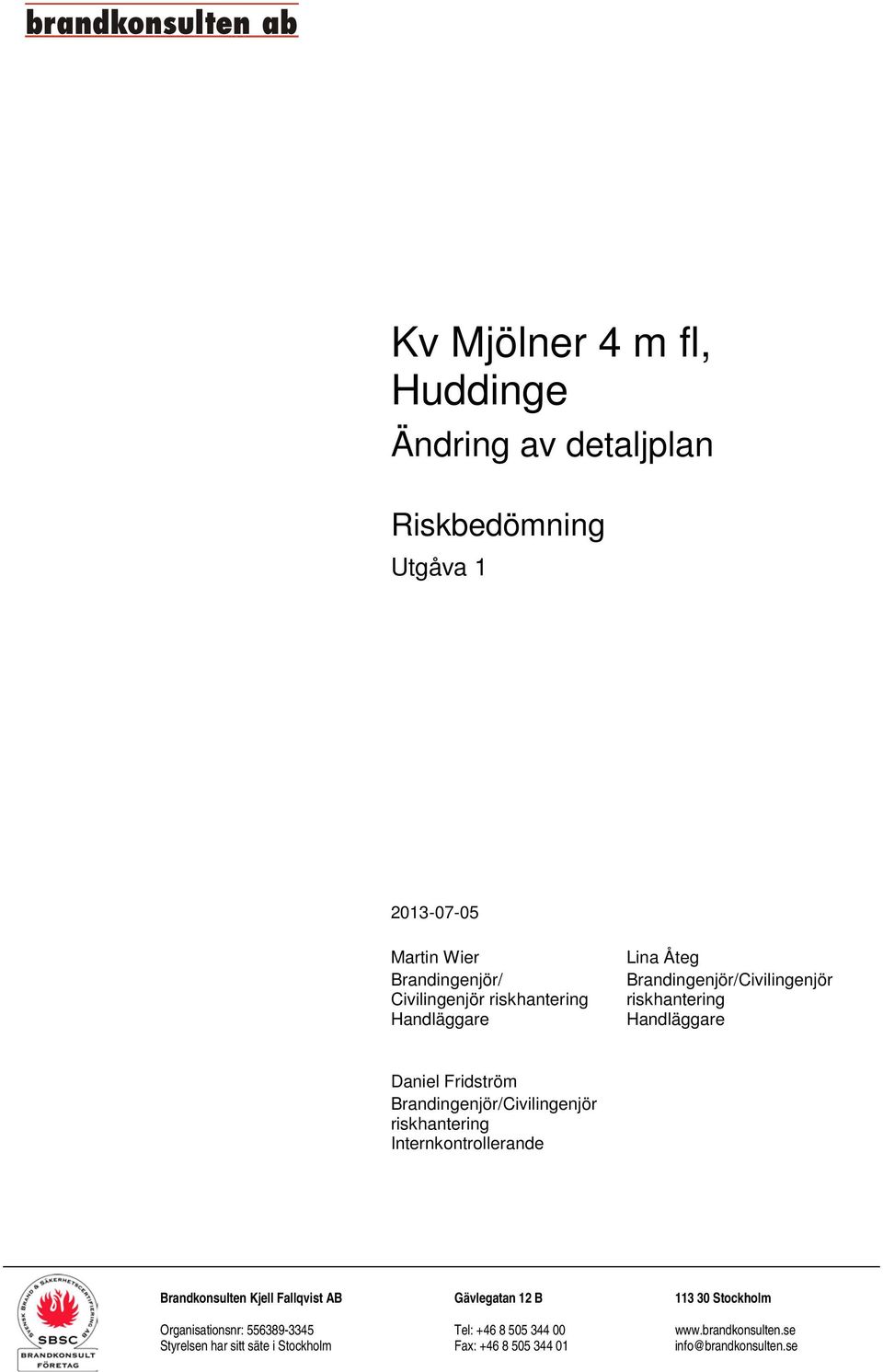 brandkonsulten ab

Kv Mjölner 4 m fl, Huddinge

Ändring av detaljplan

Riskbedömning

Utgåva 1

2013-07-05

Martin Wier
Brandingenjör/
Civilingenjör riskhantering
Handläggare

Lina Åteg
Brandingenjör/Civilingenjör riskhantering
Handläggare

Daniel Fridström
Brandingenjör/Civilingenjör riskhantering
Internkontrollerande

SVENSK BRAND & SÄKERHETSCERTIFIERING AB
SBSC
BRANDKONSULT FÖRETAG

Brandkonsulten Kjell Fallqvist AB
Organisationsnr: 556389-3345
Styrelsen har sitt säte i Stockholm

Gävlegatan 12 B
Tel: +46 8 505 344 00
Fax: +46 8 505 344 01

113 30 Stockholm
www.brandkonsulten.se
info@brandkonsulten.se